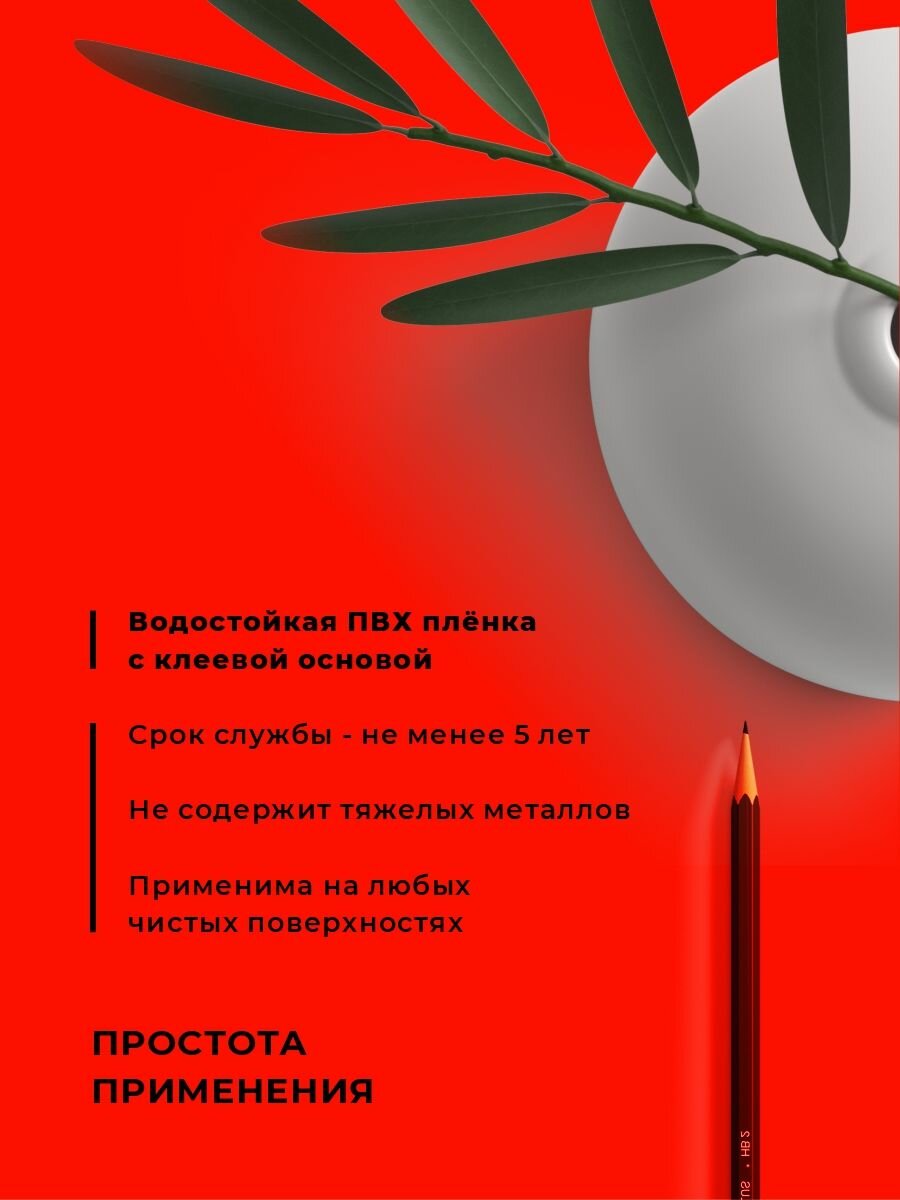 Водостойкая ПВХ плёнка с клеевой основой

Срок службы - не менее 5 лет

Не содержит тяжелых металлов

Применима на любых чистых поверхностях

ПРОСТОТА
ПРИМЕНЕНИЯ